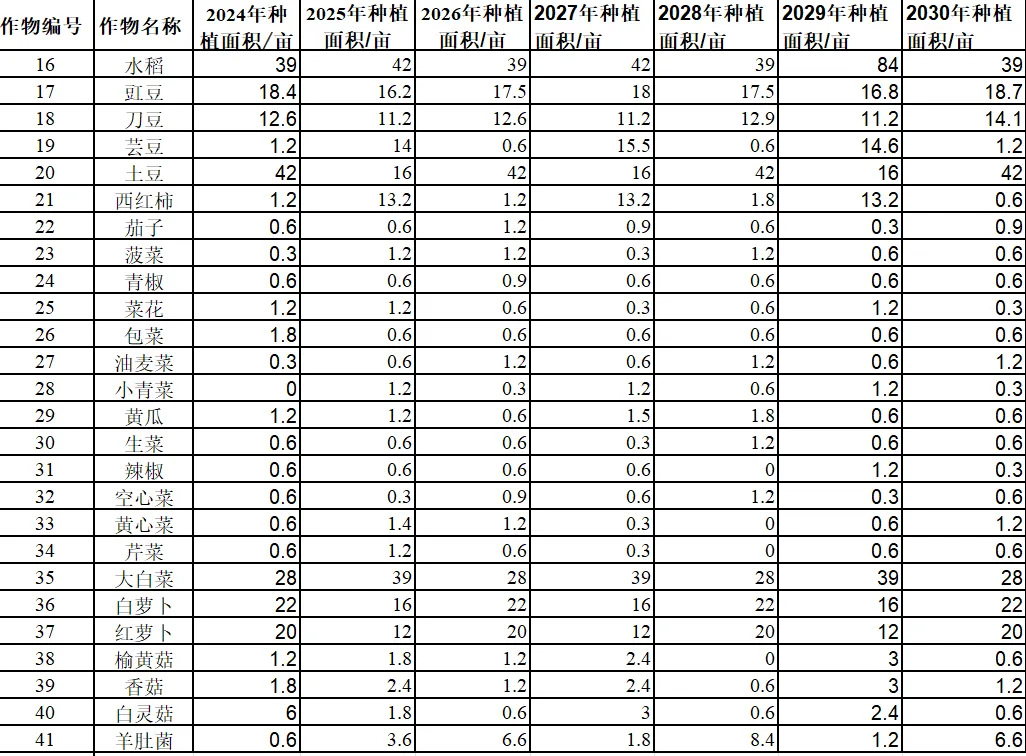 | 作物编号 | 作物名称 | 2024年种植面积/亩 | 2025年种植面积/亩 | 2026年种植面积/亩 | 2027年种植面积/亩 | 2028年种植面积/亩 | 2029年种植面积/亩 | 2030年种植面积/亩 |
|---|---|---|---|---|---|---|---|---|
| 16 | 水稻 | 39 | 42 | 39 | 42 | 39 | 84 | 39 |
| 17 | 豇豆 | 18.4 | 16.2 | 17.5 | 18 | 17.5 | 16.8 | 18.7 |
| 18 | 刀豆 | 12.6 | 11.2 | 12.6 | 11.2 | 12.9 | 11.2 | 14.1 |
| 19 | 芸豆 | 1.2 | 14 | 0.6 | 15.5 | 0.6 | 14.6 | 1.2 |
| 20 | 土豆 | 42 | 16 | 42 | 16 | 42 | 16 | 42 |
| 21 | 西红柿 | 1.2 | 13.2 | 1.2 | 13.2 | 1.8 | 13.2 | 0.6 |
| 22 | 茄子 | 0.6 | 0.6 | 1.2 | 0.9 | 0.6 | 0.3 | 0.9 |
| 23 | 菠菜 | 0.3 | 1.2 | 1.2 | 0.3 | 1.2 | 0.6 | 0.6 |
| 24 | 青椒 | 0.6 | 0.6 | 0.9 | 0.6 | 0.6 | 0.6 | 0.6 |
| 25 | 菜花 | 1.2 | 1.2 | 0.6 | 0.3 | 0.6 | 1.2 | 0.3 |
| 26 | 包菜 | 1.8 | 0.6 | 0.6 | 0.6 | 0.6 | 0.6 | 0.6 |
| 27 | 油麦菜 | 0.3 | 0.6 | 1.2 | 0.6 | 1.2 | 0.6 | 1.2 |
| 28 | 小青菜 | 0 | 1.2 | 0.3 | 1.2 | 0.6 | 1.2 | 0.3 |
| 29 | 黄瓜 | 1.2 | 1.2 | 0.6 | 1.5 | 1.8 | 0.6 | 0.6 |
| 30 | 生菜 | 0.6 | 0.6 | 0.6 | 0.3 | 1.2 | 0.6 | 0.6 |
| 31 | 辣椒 | 0.6 | 0.6 | 0.6 | 0.6 | 0 | 1.2 | 0.3 |
| 32 | 空心菜 | 0.6 | 0.3 | 0.9 | 0.6 | 1.2 | 0.3 | 0.6 |
| 33 | 黄心菜 | 0.6 | 1.4 | 1.2 | 0.3 | 0 | 0.6 | 1.2 |
| 34 | 芹菜 | 0.6 | 1.2 | 0.6 | 0.3 | 0 | 0.6 | 0.6 |
| 35 | 大白菜 | 28 | 39 | 28 | 39 | 28 | 39 | 28 |
| 36 | 白萝卜 | 22 | 16 | 22 | 16 | 22 | 16 | 22 |
| 37 | 红萝卜 | 20 | 12 | 20 | 12 | 20 | 12 | 20 |
| 38 | 榆黄菇 | 1.2 | 1.8 | 1.2 | 2.4 | 0 | 3 | 0.6 |
| 39 | 香菇 | 1.8 | 2.4 | 1.2 | 2.4 | 0.6 | 3 | 1.2 |
| 40 | 白灵菇 | 6 | 1.8 | 0.6 | 3 | 0.6 | 2.4 | 0.6 |
| 41 | 羊肚菌 | 0.6 | 3.6 | 6.6 | 1.8 | 8.4 | 1.2 | 6.6 |